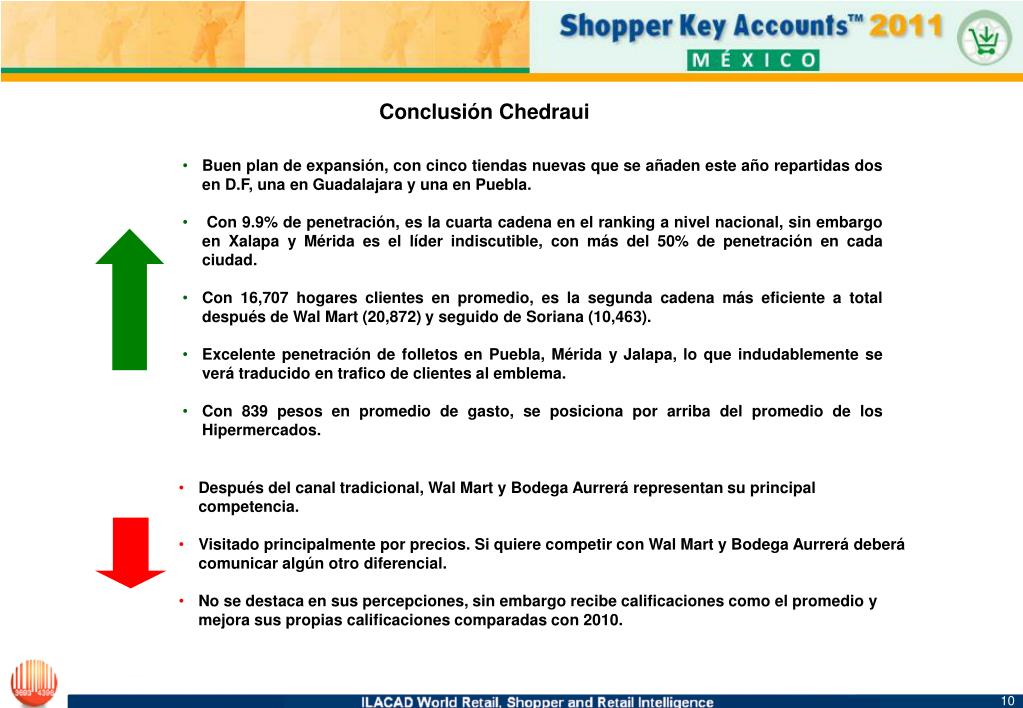 Shopper Key Accounts™ 2011
MÉXICO

Conclusión Chedraui

• Buen plan de expansión, con cinco tiendas nuevas que se añaden este año repartidas dos en D.F, una en Guadalajara y una en Puebla.

• Con 9.9% de penetración, es la cuarta cadena en el ranking a nivel nacional, sin embargo en Xalapa y Mérida es el líder indiscutible, con más del 50% de penetración en cada ciudad.

• Con 16,707 hogares clientes en promedio, es la segunda cadena más eficiente a total después de Wal Mart (20,872) y seguido de Soriana (10,463).

• Excelente penetración de folletos en Puebla, Mérida y Jalapa, lo que indudablemente se verá traducido en trafico de clientes al emblema.

• Con 839 pesos en promedio de gasto, se posiciona por arriba del promedio de los Hipermercados.

• Después del canal tradicional, Wal Mart y Bodega Aurrerá representan su principal competencia.

• Visitado principalmente por precios. Si quiere competir con Wal Mart y Bodega Aurrerá deberá comunicar algún otro diferencial.

• No se destaca en sus percepciones, sin embargo recibe calificaciones como el promedio y mejora sus propias calificaciones comparadas con 2010.

ILACAD World Retail, Shopper and Retail Intelligence

10